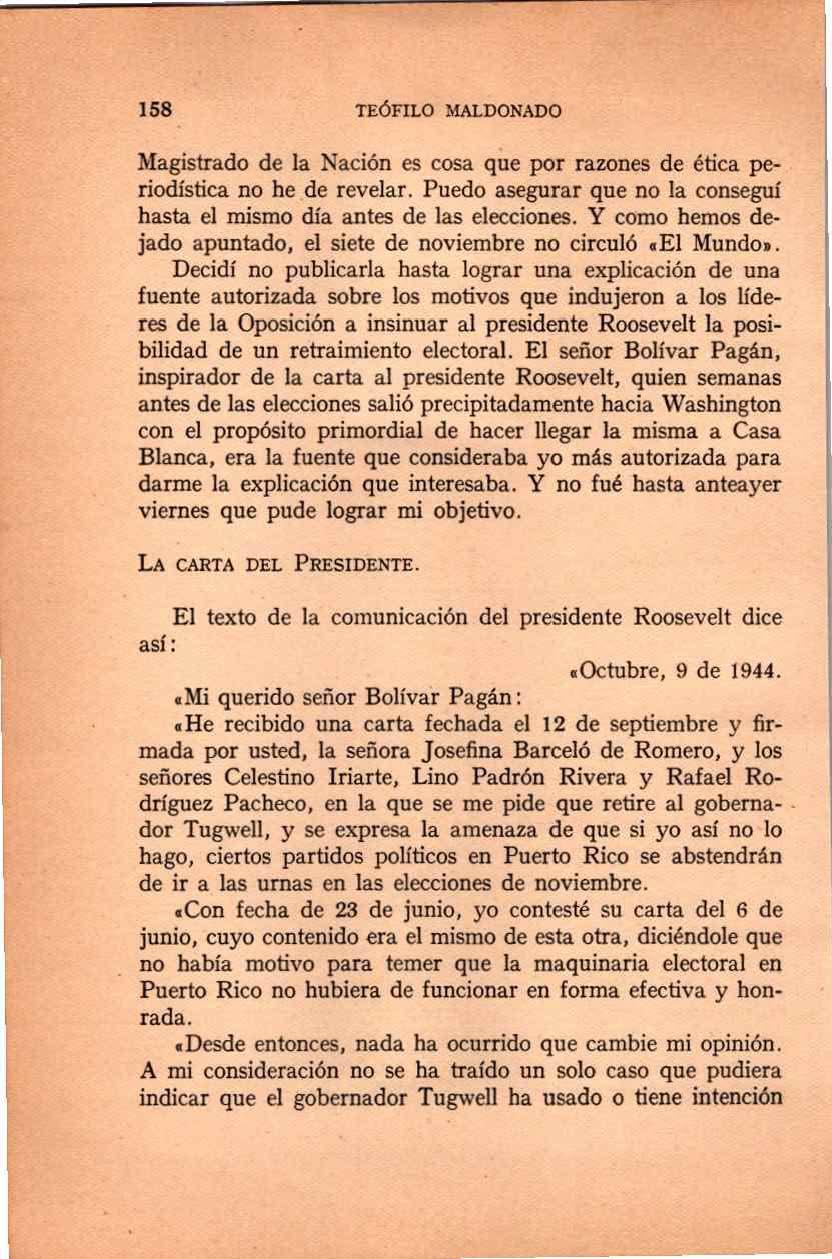 158 TEÓFILO MALDONADO

Magistrado de la Nación es cosa que por razones de ética periodística no he de revelar. Puedo asegurar que no la conseguí hasta el mismo día antes de las elecciones. Y como hemos dejado apuntado, el siete de noviembre no circuló «El Mundo».

Decidí no publicarla hasta lograr una explicación de una fuente autorizada sobre los motivos que indujeron a los líderes de la Oposición a insinuar al presidente Roosevelt la posibilidad de un retraimiento electoral. El señor Bolívar Pagán, inspirador de la carta al presidente Roosevelt, quien semanas antes de las elecciones salió precipitadamente hacia Washington con el propósito primordial de hacer llegar la misma a Casa Blanca, era la fuente que consideraba yo más autorizada para darme la explicación que interesaba. Y no fué hasta anteayer viernes que pude lograr mi objetivo.

LA CARTA DEL PRESIDENTE.

El texto de la comunicación del presidente Roosevelt dice así:

«Octubre, 9 de 1944.

«Mi querido señor Bolívar Pagán:

«He recibido una carta fechada el 12 de septiembre y firmada por usted, la señora Josefina Barceló de Romero, y los señores Celestino Iriarte, Lino Padrón Rivera y Rafael Rodríguez Pacheco, en la que se me pide que retire al gobernador Tugwell, y se expresa la amenaza de que si yo así no lo hago, ciertos partidos políticos en Puerto Rico se abstendrán de ir a las urnas en las elecciones de noviembre.

«Con fecha de 23 de junio, yo contesté su carta del 6 de junio, cuyo contenido era el mismo de esta otra, diciéndole que no había motivo para temer que la maquinaria electoral en Puerto Rico no hubiera de funcionar en forma efectiva y honrada.

«Desde entonces, nada ha ocurrido que cambie mi opinión. A mi consideración no se ha traído un solo caso que pudiera indicar que el gobernador Tugwell ha usado o tiene intención